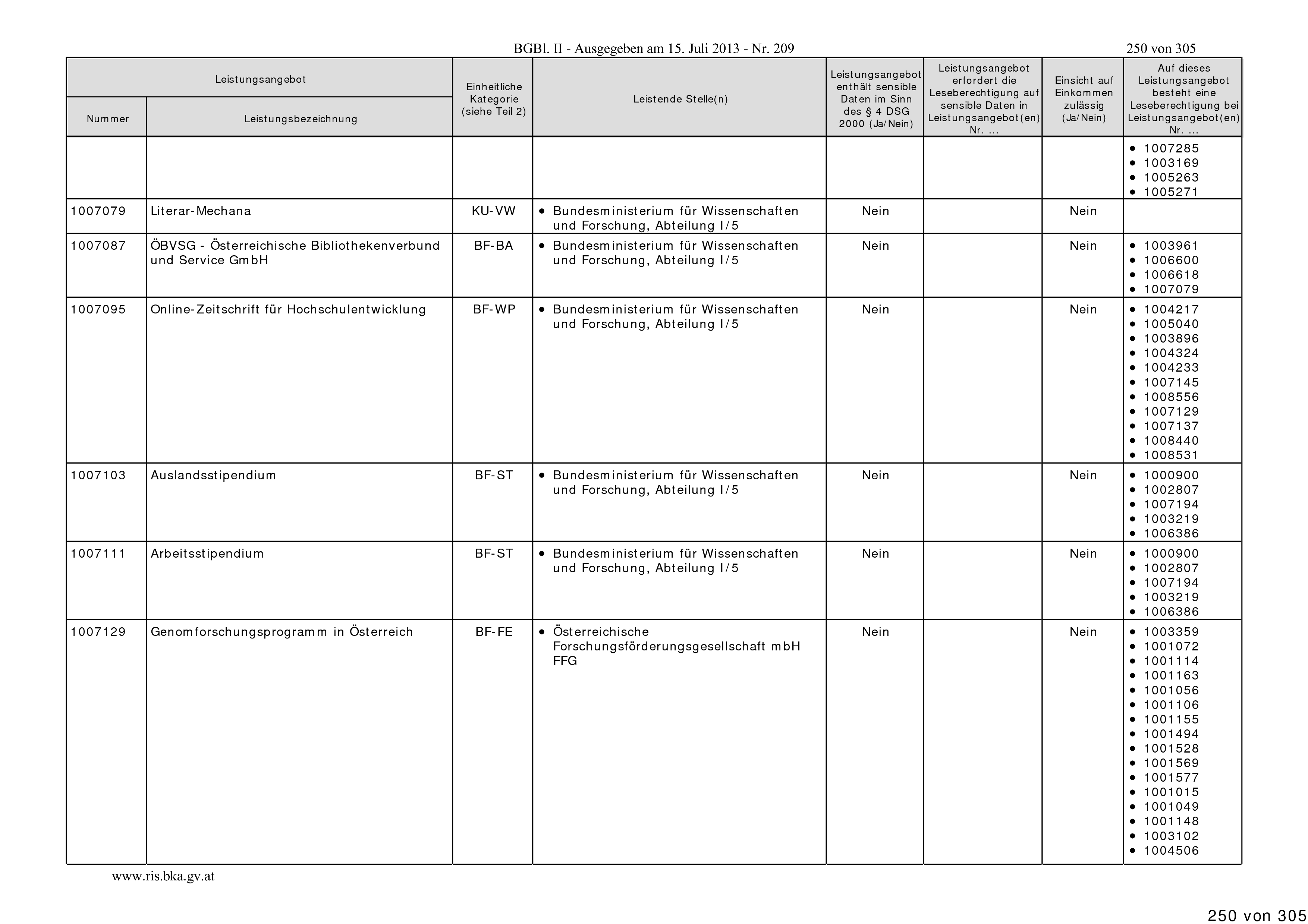 BGBl. II - Ausgegeben am 15. Juli 2013 - Nr. 209

250 von 305

| Leistungsangebot |  | Einheitliche Kategorie (siehe Teil 2) | Leistende Stelle(n) | Leistungsangebot enthält sensible Daten im Sinn des § 4 DSG 2000 (Ja/Nein) | Leistungsangebot erfordert die Leseberechtigung auf sensible Daten in Leistungsangebot(en) Nr. ... | Einsicht auf Einkommen zulässig (Ja/Nein) | Auf dieses Leistungsangebot besteht eine Leseberechtigung bei Leistungsangebot(en) Nr. ... |
|---|---|---|---|---|---|---|---|
| Nummer | Leistungsbezeichnung |  |  |  |  |  |  |
|  |  |  |  |  |  |  | • 1007285 • 1003169 • 1005263 • 1005271 |
| 1007079 | Literar-Mechana | KU-VW | • Bundesministerium für Wissenschaften und Forschung, Abteilung I/5 | Nein |  | Nein |  |
| 1007087 | ÖBVSG - Österreichische Bibliothekenverbund und Service GmbH | BF-BA | • Bundesministerium für Wissenschaften und Forschung, Abteilung I/5 | Nein |  | Nein | • 1003961 • 1006600 • 1006618 • 1007079 |
| 1007095 | Online-Zeitschrift für Hochschulentwicklung | BF-WP | • Bundesministerium für Wissenschaften und Forschung, Abteilung I/5 | Nein |  | Nein | • 1004217 • 1005040 • 1003896 • 1004324 • 1004233 • 1007145 • 1008556 • 1007129 • 1007137 • 1008440 • 1008531 |
| 1007103 | Auslandsstipendium | BF-ST | • Bundesministerium für Wissenschaften und Forschung, Abteilung I/5 | Nein |  | Nein | • 1000900 • 1002807 • 1007194 • 1003219 • 1006386 |
| 1007111 | Arbeitsstipendium | BF-ST | • Bundesministerium für Wissenschaften und Forschung, Abteilung I/5 | Nein |  | Nein | • 1000900 • 1002807 • 1007194 • 1003219 • 1006386 |
| 1007129 | Genomforschungsprogramm in Österreich | BF-FE | • Österreichische Forschungsförderungsgesellschaft mbH FFG | Nein |  | Nein | • 1003359 • 1001072 • 1001114 • 1001163 • 1001056 • 1001106 • 1001155 • 1001494 • 1001528 • 1001569 • 1001577 • 1001015 • 1001049 • 1001148 • 1003102 • 1004506 |

www.ris.bka.gv.at

250 von 305